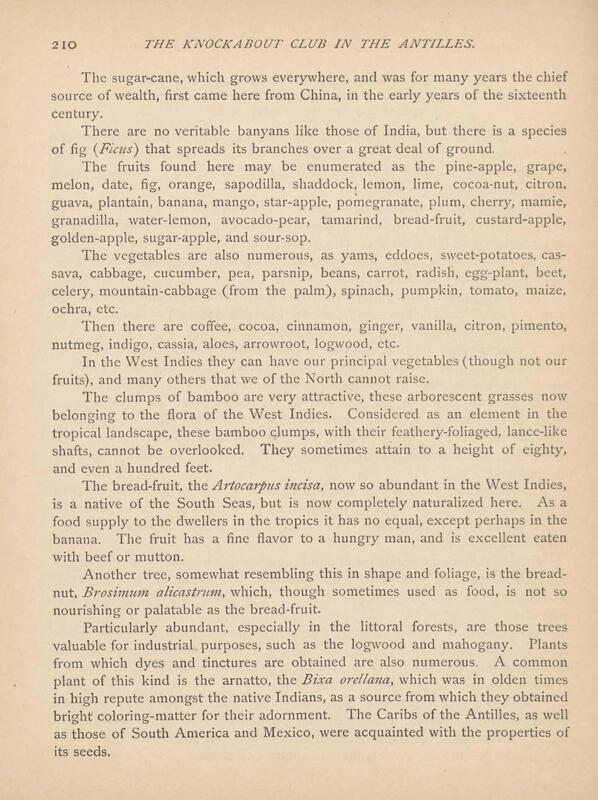 210 THE KNOCKABOUT CLUB IN THE ANTILLES.

The sugar-cane, which grows everywhere, and was for many years the chief source of wealth, first came here from China, in the early years of the sixteenth century.

There are no veritable banyans like those of India, but there is a species of fig (Ficus) that spreads its branches over a great deal of ground.

The fruits found here may be enumerated as the pine-apple, grape, melon, date, fig, orange, sapodilla, shaddock, lemon, lime, cocoa-nut, citron, guava, plantain, banana, mango, star-apple, pomegranate, plum, cherry, mamie, granadilla, water-lemon, avocado-pear, tamarind, bread-fruit, custard-apple, golden-apple, sugar-apple, and sour-sop.

The vegetables are also numerous, as yams, eddoes, sweet-potatoes, cassava, cabbage, cucumber, pea, parsnip, beans, carrot, radish, egg-plant, beet, celery, mountain-cabbage (from the palm), spinach, pumpkin, tomato, maize, ochra, etc.

Then there are coffee, cocoa, cinnamon, ginger, vanilla, citron, pimento, nutmeg, indigo, cassia, aloes, arrowroot, logwood, etc.

In the West Indies they can have our principal vegetables (though not our fruits), and many others that we of the North cannot raise.

The clumps of bamboo are very attractive, these arborescent grasses now belonging to the flora of the West Indies. Considered as an element in the tropical landscape, these bamboo clumps, with their feathery-foliaged, lance-like shafts, cannot be overlooked. They sometimes attain to a height of eighty, and even a hundred feet.

The bread-fruit, the Artocarpus incisa, now so abundant in the West Indies, is a native of the South Seas, but is now completely naturalized here. As a food supply to the dwellers in the tropics it has no equal, except perhaps in the banana. The fruit has a fine flavor to a hungry man, and is excellent eaten with beef or mutton.

Another tree, somewhat resembling this in shape and foliage, is the bread-nut, Brosimum alicastrum, which, though sometimes used as food, is not so nourishing or palatable as the bread-fruit.

Particularly abundant, especially in the littoral forests, are those trees valuable for industrial purposes, such as the logwood and mahogany. Plants from which dyes and tinctures are obtained are also numerous. A common plant of this kind is the arnatto, the Bixa orellana, which was in olden times in high repute amongst the native Indians, as a source from which they obtained bright coloring-matter for their adornment. The Caribs of the Antilles, as well as those of South America and Mexico, were acquainted with the properties of its seeds.